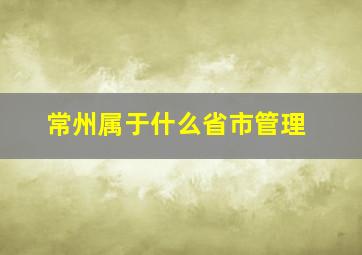 常州属于什么省市管理